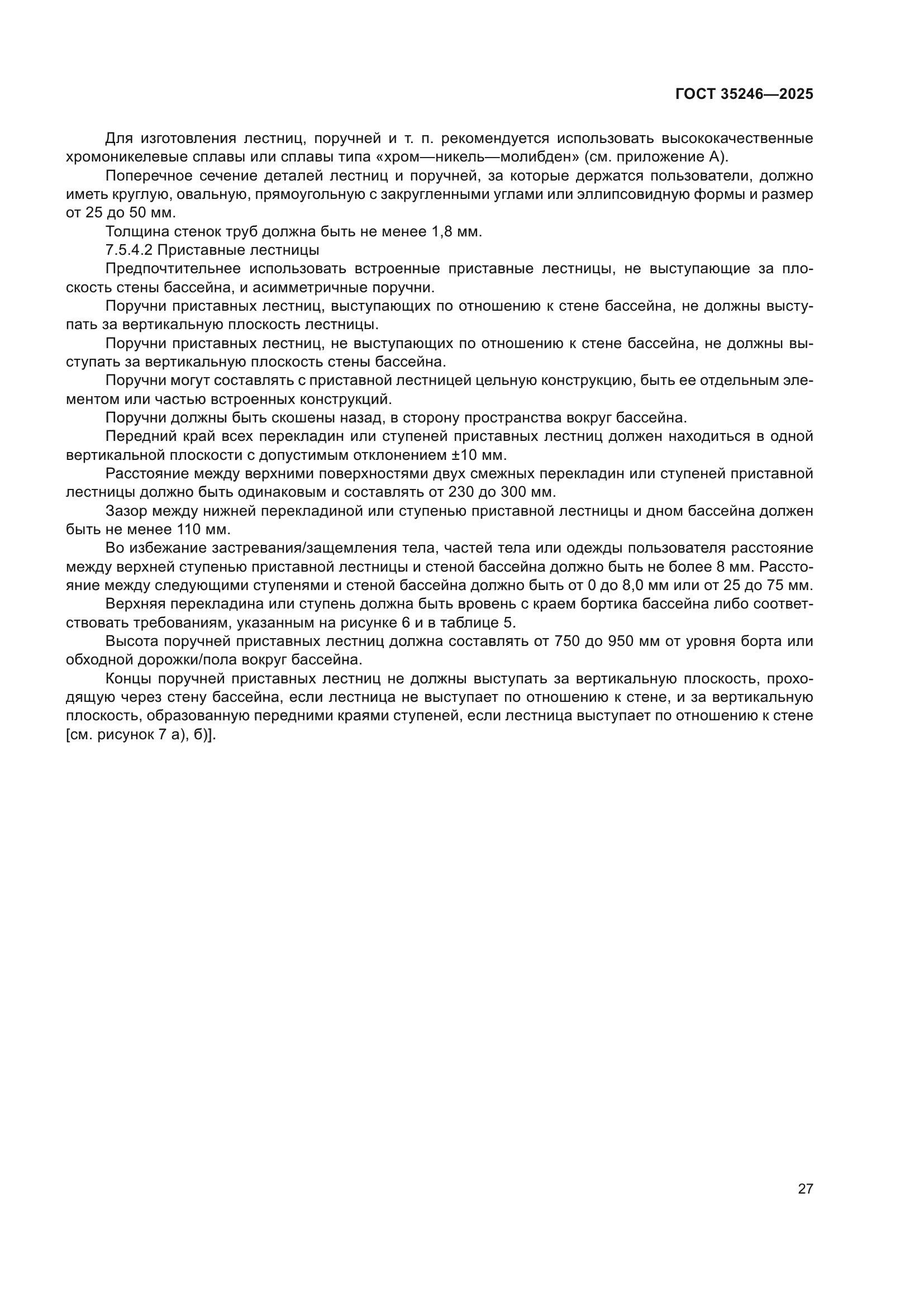 ГОСТ 35246—2025

Для изготовления лестниц, поручней и т. п. рекомендуется использовать высококачественные хромоникелевые сплавы или сплавы типа «хром—никель—молибден» (см. приложение А).

Поперечное сечение деталей лестниц и поручней, за которые держатся пользователи, должно иметь круглую, овальную, прямоугольную с закругленными углами или эллипсовидную формы и размер от 25 до 50 мм.

Толщина стенок труб должна быть не менее 1,8 мм.

7.5.4.2 Приставные лестницы

Предпочтительнее использовать встроенные приставные лестницы, не выступающие за плоскость стены бассейна, и асимметричные поручни.

Поручни приставных лестниц, выступающих по отношению к стене бассейна, не должны выступать за вертикальную плоскость лестницы.

Поручни приставных лестниц, не выступающих по отношению к стене бассейна, не должны выступать за вертикальную плоскость стены бассейна.

Поручни могут составлять с приставной лестницей цельную конструкцию, быть ее отдельным элементом или частью встроенных конструкций.

Поручни должны быть скошены назад, в сторону пространства вокруг бассейна.

Передний край всех перекладин или ступеней приставных лестниц должен находиться в одной вертикальной плоскости с допустимым отклонением ±10 мм.

Расстояние между верхними поверхностями двух смежных перекладин или ступеней приставной лестницы должно быть одинаковым и составлять от 230 до 300 мм.

Зазор между нижней перекладиной или ступенью приставной лестницы и дном бассейна должен быть не менее 110 мм.

Во избежание застревания/защемления тела, частей тела или одежды пользователя расстояние между верхней ступенью приставной лестницы и стеной бассейна должно быть не более 8 мм. Расстояние между следующими ступенями и стеной бассейна должно быть от 0 до 8,0 мм или от 25 до 75 мм.

Верхняя перекладина или ступень должна быть вровень с краем бортика бассейна либо соответствовать требованиям, указанным на рисунке 6 и в таблице 5.

Высота поручней приставных лестниц должна составлять от 750 до 950 мм от уровня борта или обходной дорожки/пола вокруг бассейна.

Концы поручней приставных лестниц не должны выступать за вертикальную плоскость, проходящую через стену бассейна, если лестница не выступает по отношению к стене, и за вертикальную плоскость, образованную передними краями ступеней, если лестница выступает по отношению к стене [см. рисунок 7 а), б)].

27